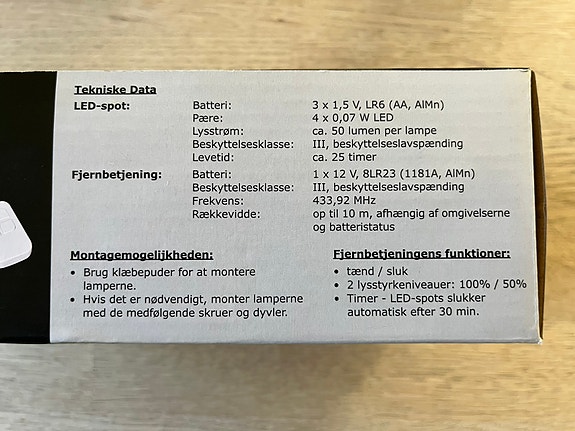 Tekniske Data

LED-spot:
Batteri: 3 x 1,5 V, LR6 (AA, AlMn)
Pære: 4 x 0,07 W LED
Lysstrøm: ca. 50 lumen per lampe
Beskyttelsesklasse: III, beskyttelseslavspænding
Levetid: ca. 25 timer

Fjernbetjening:
Batteri: 1 x 12 V, 8LR23 (1181A, AlMn)
Beskyttelsesklasse: III, beskyttelseslavspænding
Frekvens: 433,92 MHz
Rækkevidde: op til 10 m, afhængig af omgivelserne og batteristatus

Montagemogelijkheden:
• Brug klæbepuder for at montere lamperne.
• Hvis det er nødvendigt, monter lamperne med de medfølgende skruer og dyvler.

Fjernbetjeningens funktioner:
• tænd / sluk
• 2 lysstyrkeniveauer: 100% / 50%
• Timer - LED-spots slukker automatisk efter 30 min.